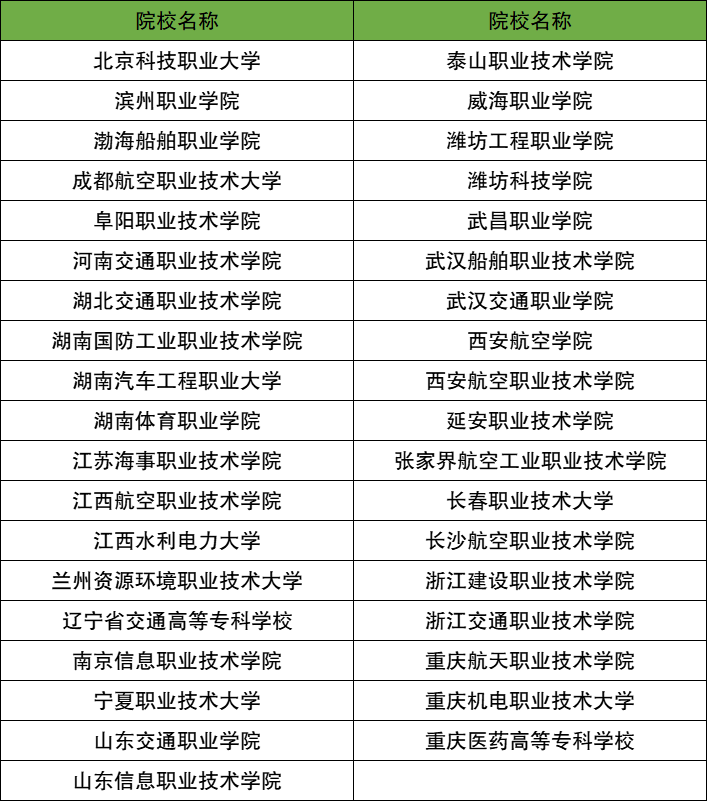 | 院校名称 | 院校名称 |
|---|---|
| 北京科技职业大学 | 泰山职业技术学院 |
| 滨州职业学院 | 威海职业学院 |
| 渤海船舶职业学院 | 潍坊工程职业学院 |
| 成都航空职业技术大学 | 潍坊科技学院 |
| 阜阳职业技术学院 | 武昌职业学院 |
| 河南交通职业技术学院 | 武汉船舶职业技术学院 |
| 湖北交通职业技术学院 | 武汉交通职业学院 |
| 湖南国防工业职业技术学院 | 西安航空学院 |
| 湖南汽车工程职业大学 | 西安航空职业技术学院 |
| 湖南体育职业学院 | 延安职业技术学院 |
| 江苏海事职业技术学院 | 张家界航空工业职业技术学院 |
| 江西航空职业技术学院 | 长春职业技术大学 |
| 江西水利电力大学 | 长沙航空职业技术学院 |
| 兰州资源环境职业技术大学 | 浙江建设职业技术学院 |
| 辽宁省交通高等专科学校 | 浙江交通职业技术学院 |
| 南京信息职业技术学院 | 重庆航天职业技术学院 |
| 宁夏职业技术大学 | 重庆机电职业技术大学 |
| 山东交通职业学院 | 重庆医药高等专科学校 |
| 山东信息职业技术学院 | |